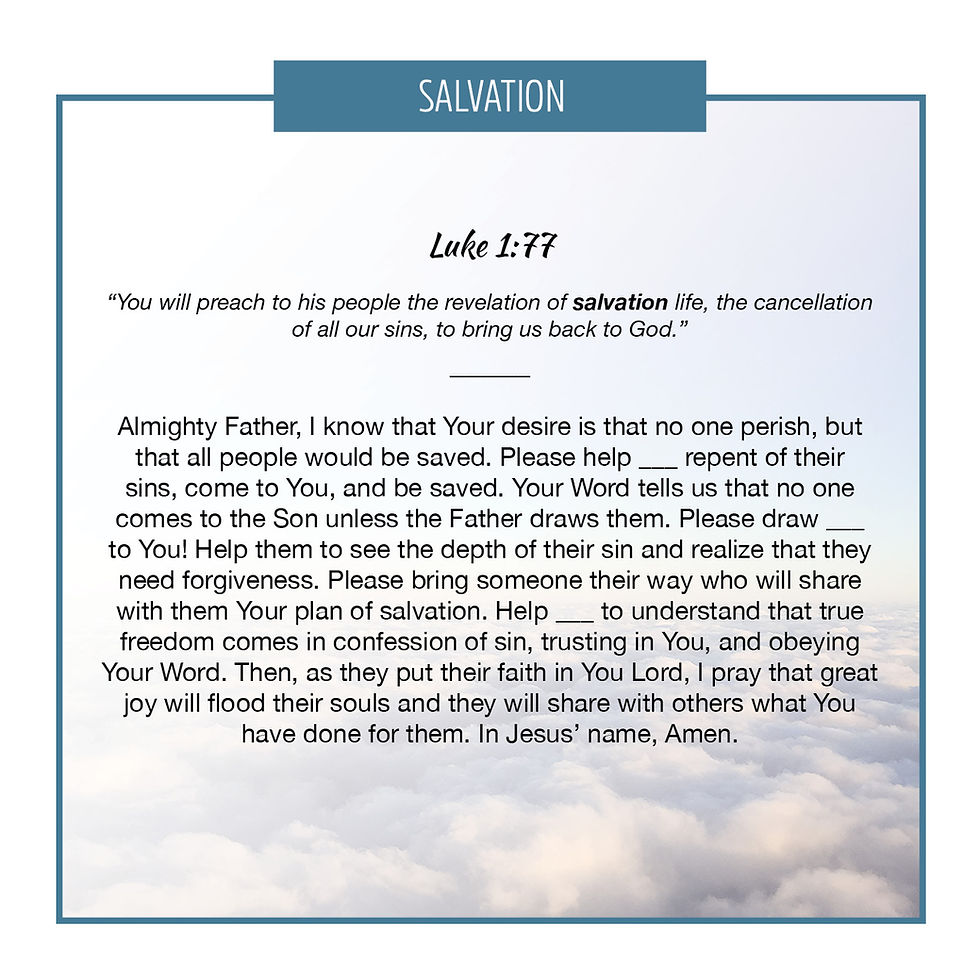 SALVATION

Luke 1:77

"You will preach to his people the revelation of salvation life, the cancellation of all our sins, to bring us back to God."

Almighty Father, I know that Your desire is that no one perish, but that all people would be saved. Please help ____ repent of their sins, come to You, and be saved. Your Word tells us that no one comes to the Son unless the Father draws them. Please draw ____ to You! Help them to see the depth of their sin and realize that they need forgiveness. Please bring someone their way who will share with them Your plan of salvation. Help ____ to understand that true freedom comes in confession of sin, trusting in You, and obeying Your Word. Then, as they put their faith in You Lord, I pray that great joy will flood their souls and they will share with others what You have done for them. In Jesus' name, Amen.